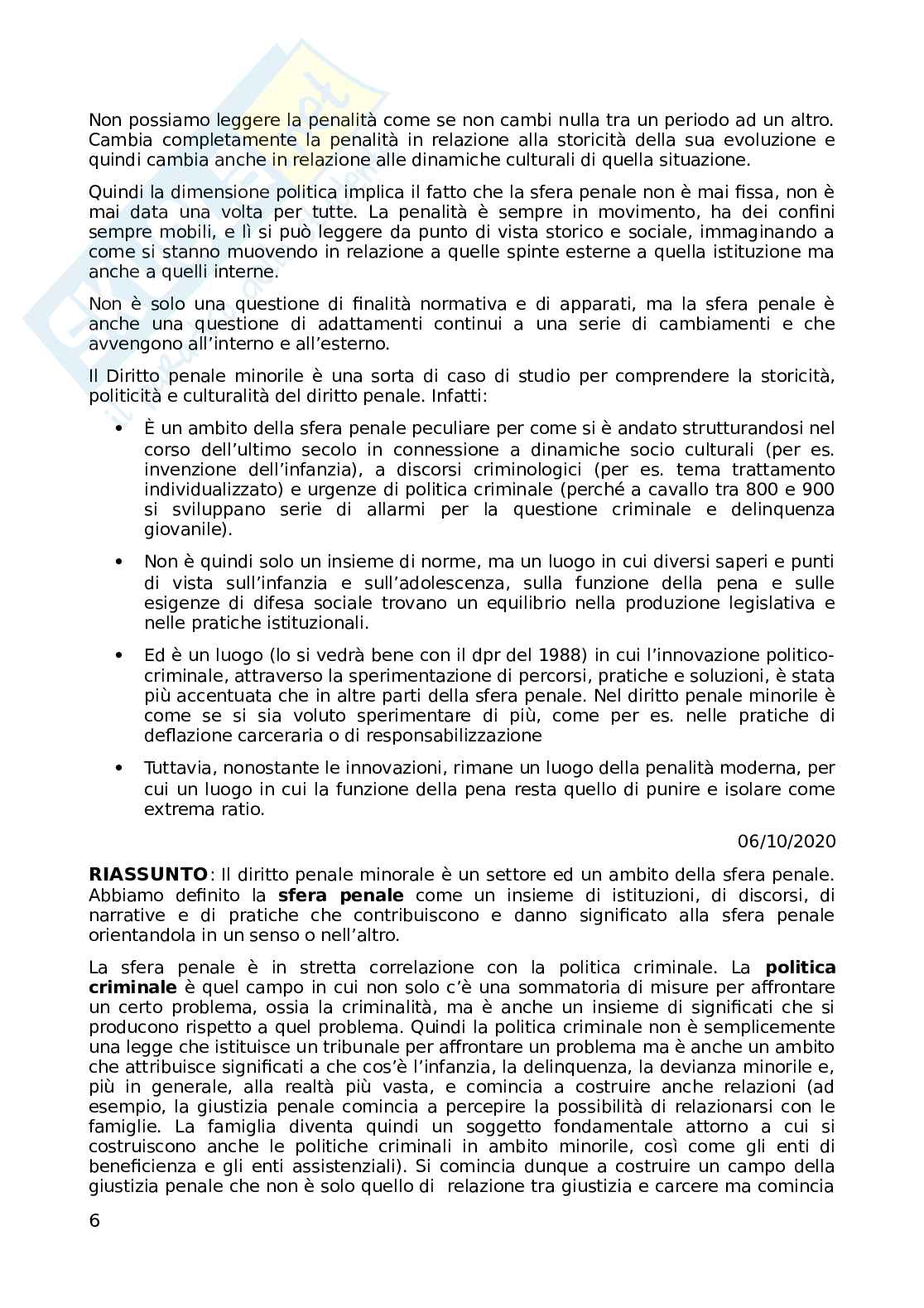 Non possiamo leggere la penalità come se non cambi nulla tra un periodo ad un altro. Cambia completamente la penalità in relazione alla storicità della sua evoluzione e quindi cambia anche in relazione alle dinamiche culturali di quella situazione.

Quindi la dimensione politica implica il fatto che la sfera penale non è mai fissa, non è mai data una volta per tutte. La penalità è sempre in movimento, ha dei confini sempre mobili, e lì si può leggere da punto di vista storico e sociale, immaginando a come si stanno muovendo in relazione a quelle spinte esterne a quella istituzione ma anche a quelli interne.

Non è solo una questione di finalità normativa e di apparati, ma la sfera penale è anche una questione di adattamenti continui a una serie di cambiamenti e che avvengono all'interno e all'esterno.

Il Diritto penale minorile è una sorta di caso di studio per comprendere la storicità, politicità e culturalità del diritto penale. Infatti:

• È un ambito della sfera penale peculiare per come si è andato strutturandosi nel corso dell'ultimo secolo in connessione a dinamiche socio culturali (per es. invenzione dell'infanzia), a discorsi criminologici (per es. tema trattamento individualizzato) e urgenze di politica criminale (perché a cavallo tra 800 e 900 si sviluppano serie di allarmi per la questione criminale e delinquenza giovanile).

• Non è quindi solo un insieme di norme, ma un luogo in cui diversi saperi e punti di vista sull'infanzia e sull'adolescenza, sulla funzione della pena e sulle esigenze di difesa sociale trovano un equilibrio nella produzione legislativa e nelle pratiche istituzionali.

• Ed è un luogo (lo si vedrà bene con il dpr del 1988) in cui l'innovazione politico-criminale, attraverso la sperimentazione di percorsi, pratiche e soluzioni, è stata più accentuata che in altre parti della sfera penale. Nel diritto penale minorile è come se si sia voluto sperimentare di più, come per es. nelle pratiche di deflazione carceraria o di responsabilizzazione

• Tuttavia, nonostante le innovazioni, rimane un luogo della penalità moderna, per cui un luogo in cui la funzione della pena resta quello di punire e isolare come extrema ratio.

06/10/2020

**RIASSUNTO**: Il diritto penale minorale è un settore ed un ambito della sfera penale. Abbiamo definito la **sfera penale** come un insieme di istituzioni, di discorsi, di narrative e di pratiche che contribuiscono e danno significato alla sfera penale orientandola in un senso o nell'altro.

La sfera penale è in stretta correlazione con la politica criminale. La **politica criminale** è quel campo in cui non solo c'è una sommatoria di misure per affrontare un certo problema, ossia la criminalità, ma è anche un insieme di significati che si producono rispetto a quel problema. Quindi la politica criminale non è semplicemente una legge che istituisce un tribunale per affrontare un problema ma è anche un ambito che attribuisce significati a che cos'è l'infanzia, la delinquenza, la devianza minorile e, più in generale, alla realtà più vasta, e comincia a costruire anche relazioni (ad esempio, la giustizia penale comincia a percepire la possibilità di relazionarsi con le famiglie. La famiglia diventa quindi un soggetto fondamentale attorno a cui si costruiscono anche le politiche criminali in ambito minorile, così come gli enti di beneficienza e gli enti assistenziali). Si comincia dunque a costruire un campo della giustizia penale che non è solo quello di relazione tra giustizia e carcere ma comincia

6